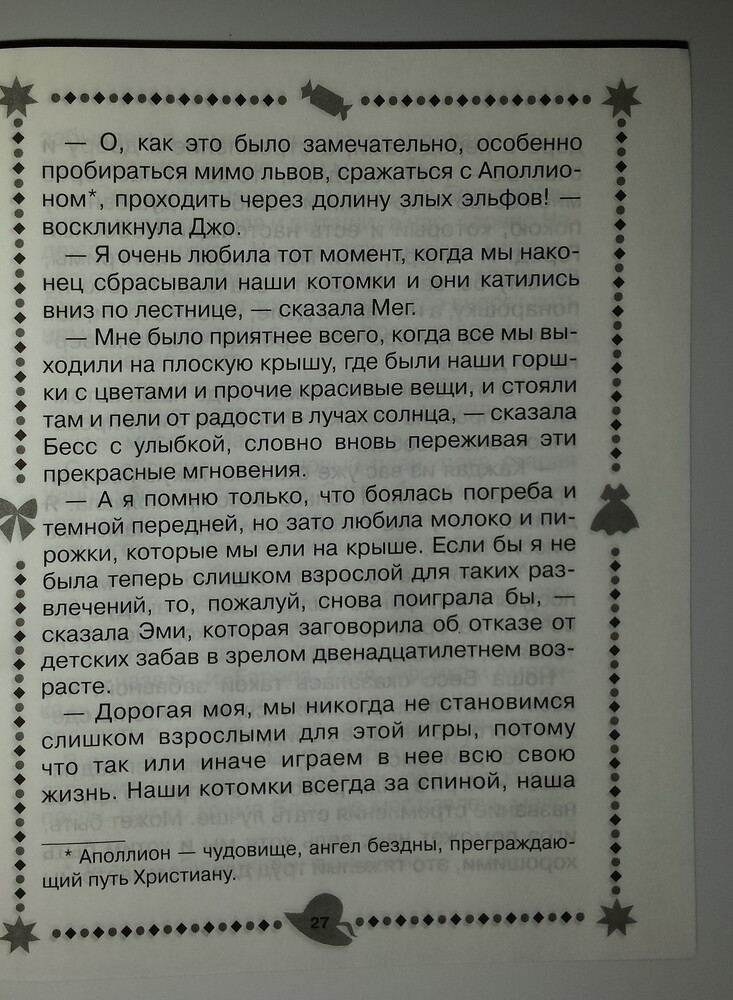 — О, как это было замечательно, особенно пробираться мимо львов, сражаться с Аполлионом*, проходить через долину злых эльфов! — воскликнула Джо.

— Я очень любила тот момент, когда мы наконец сбрасывали наши котомки и они катились вниз по лестнице, — сказала Мег.

— Мне было приятнее всего, когда все мы выходили на плоскую крышу, где были наши горшки с цветами и прочие красивые вещи, и стояли там и пели от радости в лучах солнца, — сказала Бесс с улыбкой, словно вновь переживая эти прекрасные мгновения.

— А я помню только, что боялась погреба и темной передней, но зато любила молоко и пирожки, которые мы ели на крыше. Если бы я не была теперь слишком взрослой для таких развлечений, то, пожалуй, снова поиграла бы, — сказала Эми, которая заговорила об отказе от детских забав в зрелом двенадцатилетнем возрасте.

— Дорогая моя, мы никогда не становимся слишком взрослыми для этой игры, потому что так или иначе играем в нее всю свою жизнь. Наши котомки всегда за спиной, наша

* Аполлион — чудовище, ангел бездны, преграждающий путь Христиану.

27